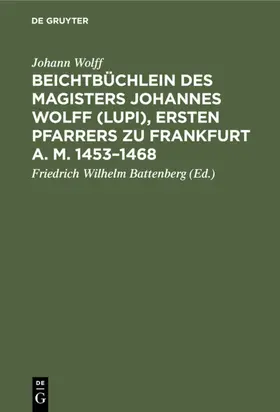 DE GRUYTER

Johann Wolff

BEICHTBÜCHLEIN DES MAGISTERS JOHANNES WOLFF (LUPI), ERSTEN PFARRERS ZU FRANKFURT A. M. 1453–1468

Friedrich Wilhelm Battenberg (Ed.)

DE
G